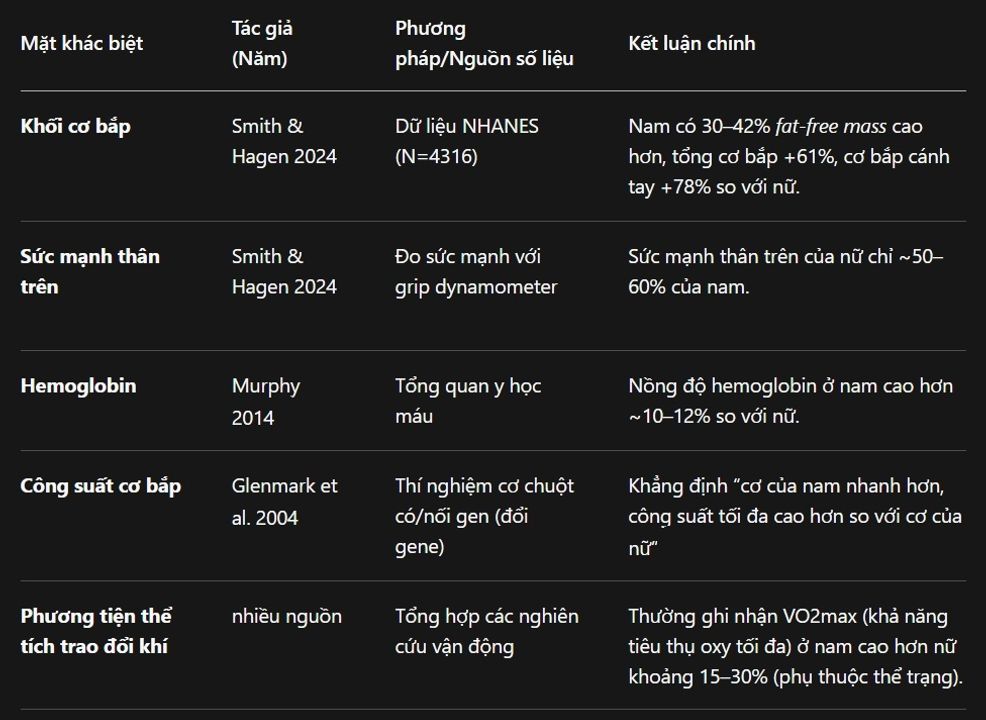 | Mặt khác biệt | Tác giả (Năm) | Phương pháp/Nguồn số liệu | Kết luận chính |
|---|---|---|---|
| Khối cơ bắp | Smith & Hagen 2024 | Dữ liệu NHANES (N=4316) | Nam có 30–42% fat-free mass cao hơn, tổng cơ bắp +61%, cơ bắp cánh tay +78% so với nữ. |
| Sức mạnh thân trên | Smith & Hagen 2024 | Đo sức mạnh với grip dynamometer | Sức mạnh thân trên của nữ chỉ ~50–60% của nam. |
| Hemoglobin | Murphy 2014 | Tổng quan y học máu | Nồng độ hemoglobin ở nam cao hơn ~10–12% so với nữ. |
| Công suất cơ bắp | Glenmark et al. 2004 | Thí nghiệm cơ chuột có/nối gen (đổi gene) | Khẳng định "cơ của nam nhanh hơn, công suất tối đa cao hơn so với cơ của nữ" |
| Phương tiện thể tích trao đổi khí | nhiều nguồn | Tổng hợp các nghiên cứu vận động | Thường ghi nhận VO2max (khả năng tiêu thụ oxy tối đa) ở nam cao hơn nữ khoảng 15–30% (phụ thuộc thể trạng). |